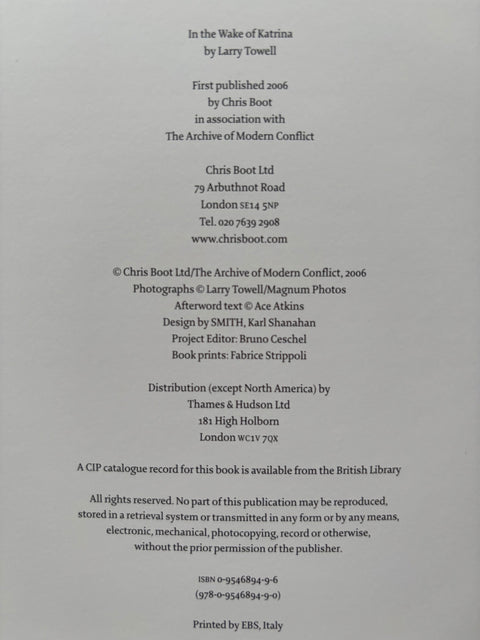 In the Wake of Katrina
by Larry Towell

First published 2006
by Chris Boot
in association with
The Archive of Modern Conflict

Chris Boot Ltd
79 Arbuthnot Road
London SE14 5NP
Tel. 020 7639 2908
www.chrisboot.com

© Chris Boot Ltd/The Archive of Modern Conflict, 2006
Photographs © Larry Towell/Magnum Photos
Afterword text © Ace Atkins
Design by SMITH, Karl Shanahan
Project Editor: Bruno Ceschel
Book prints: Fabrice Strippoli

Distribution (except North America) by
Thames & Hudson Ltd
181 High Holborn
London WC1V 7QX

A CIP catalogue record for this book is available from the British Library

All rights reserved. No part of this publication may be reproduced, stored in a retrieval system or transmitted in any form or by any means, electronic, mechanical, photocopying, record or otherwise, without the prior permission of the publisher.

ISBN 0-9546894-9-6
(978-0-9546894-9-0)

Printed by EBS, Italy